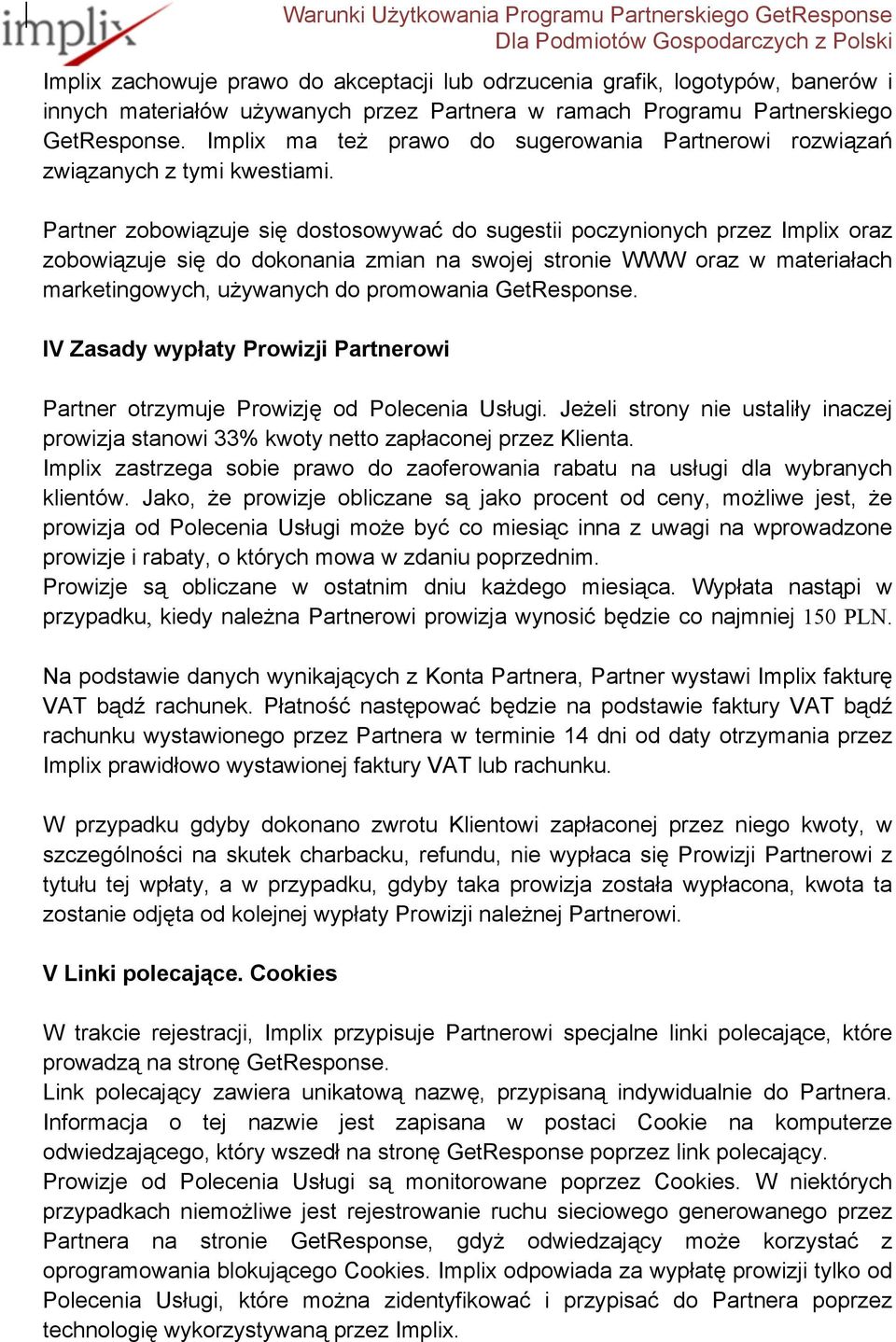 implix

Warunki Użytkowania Programu Partnerskiego GetResponse
Dla Podmiotów Gospodarczych z Polski

Implix zachowuje prawo do akceptacji lub odrzucenia grafik, logotypów, banerów i innych materiałów używanych przez Partnera w ramach Programu Partnerskiego GetResponse. Implix ma też prawo do sugerowania Partnerowi rozwiązań związanych z tymi kwestiami.

Partner zobowiązuje się dostosowywać do sugestii poczynionych przez Implix oraz zobowiązuje się do dokonania zmian na swojej stronie WWW oraz w materiałach marketingowych, używanych do promowania GetResponse.

IV Zasady wypłaty Prowizji Partnerowi

Partner otrzymuje Prowizję od Polecenia Usługi. Jeżeli strony nie ustaliły inaczej prowizja stanowi 33% kwoty netto zapłaconej przez Klienta.
Implix zastrzega sobie prawo do zaoferowania rabatu na usługi dla wybranych klientów. Jako, że prowizje obliczane są jako procent od ceny, możliwe jest, że prowizja od Polecenia Usługi może być co miesiąc inna z uwagi na wprowadzone prowizje i rabaty, o których mowa w zdaniu poprzednim.
Prowizje są obliczane w ostatnim dniu każdego miesiąca. Wypłata nastąpi w przypadku, kiedy należna Partnerowi prowizja wynosić będzie co najmniej 150 PLN.

Na podstawie danych wynikających z Konta Partnera, Partner wystawi Implix fakturę VAT bądź rachunek. Płatność następować będzie na podstawie faktury VAT bądź rachunku wystawionego przez Partnera w terminie 14 dni od daty otrzymania przez Implix prawidłowo wystawionej faktury VAT lub rachunku.

W przypadku gdyby dokonano zwrotu Klientowi zapłaconej przez niego kwoty, w szczególności na skutek charbacku, refundu, nie wypłaca się Prowizji Partnerowi z tytułu tej wpłaty, a w przypadku, gdyby taka prowizja została wypłacona, kwota ta zostanie odjęta od kolejnej wypłaty Prowizji należnej Partnerowi.

V Linki polecające. Cookies

W trakcie rejestracji, Implix przypisuje Partnerowi specjalne linki polecające, które prowadzą na stronę GetResponse.
Link polecający zawiera unikatową nazwę, przypisaną indywidualnie do Partnera. Informacja o tej nazwie jest zapisana w postaci Cookie na komputerze odwiedzającego, który wszedł na stronę GetResponse poprzez link polecający.
Prowizje od Polecenia Usługi są monitorowane poprzez Cookies. W niektórych przypadkach niemożliwe jest rejestrowanie ruchu sieciowego generowanego przez Partnera na stronie GetResponse, gdyż odwiedzający może korzystać z oprogramowania blokującego Cookies. Implix odpowiada za wypłatę prowizji tylko od Polecenia Usługi, które można zidentyfikować i przypisać do Partnera poprzez technologię wykorzystywaną przez Implix.